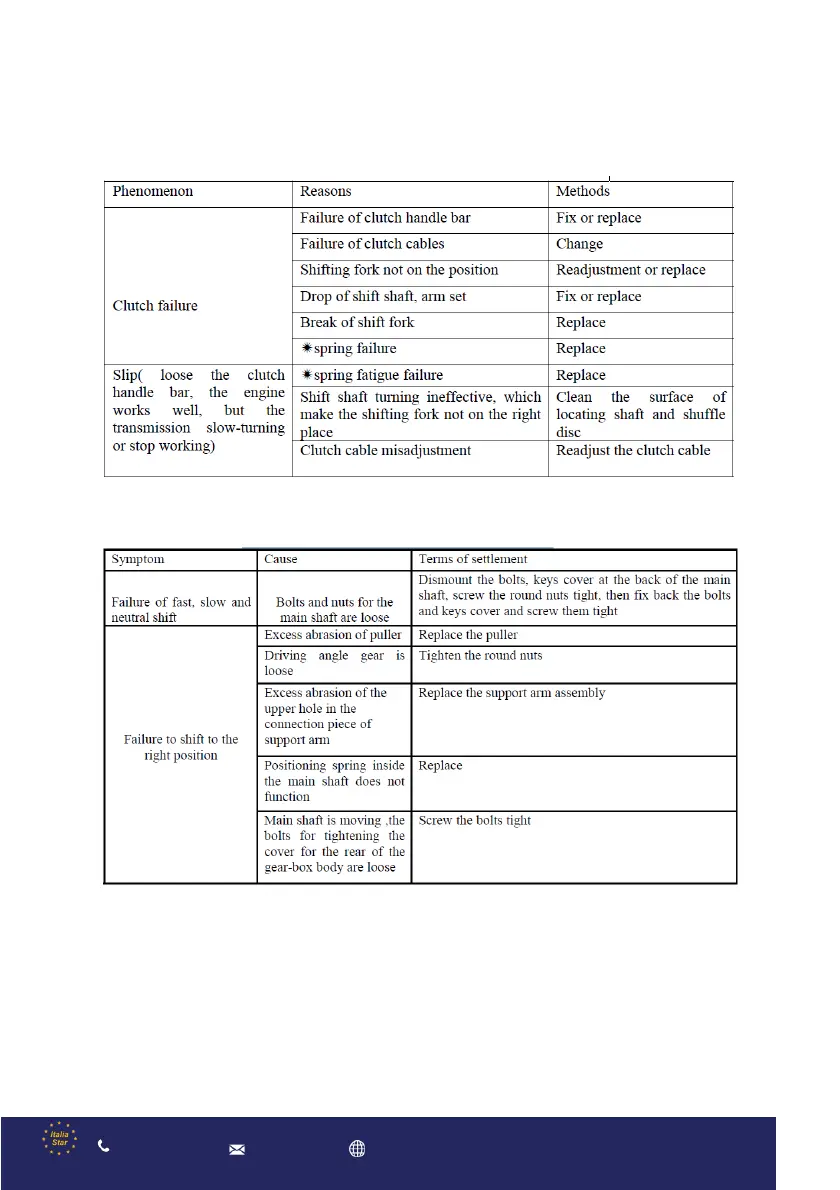 | Phenomenon | Reasons | Methods |
|---|---|---|
| Clutch failure | Failure of clutch handle bar | Fix or replace |
| | Failure of clutch cables | Change |
| | Shifting fork not on the position | Readjustment or replace |
| | Drop of shift shaft, arm set | Fix or replace |
| | Break of shift fork | Replace |
| | ✷spring failure | Replace |
| Slip( loose the clutch handle bar, the engine works well, but the transmission slow-turning or stop working) | ✷spring fatigue failure | Replace |
| | Shift shaft turning ineffective, which make the shifting fork not on the right place | Clean the surface of locating shaft and shuffle disc |
| | Clutch cable misadjustment | Readjust the clutch cable |

| Symptom | Cause | Terms of settlement |
|---|---|---|
| Failure of fast, slow and neutral shift | Bolts and nuts for the main shaft are loose | Dismount the bolts, keys cover at the back of the main shaft, screw the round nuts tight, then fix back the bolts and keys cover and screw them tight |
| Failure to shift to the right position | Excess abrasion of puller | Replace the puller |
| | Driving angle gear is loose | Tighten the round nuts |
| | Excess abrasion of the upper hole in the connection piece of support arm | Replace the support arm assembly |
| | Positioning spring inside the main shaft does not function | Replace |
| | Main shaft is moving ,the bolts for tightening the cover for the rear of the gear-box body are loose | Screw the bolts tight |

Italia Star